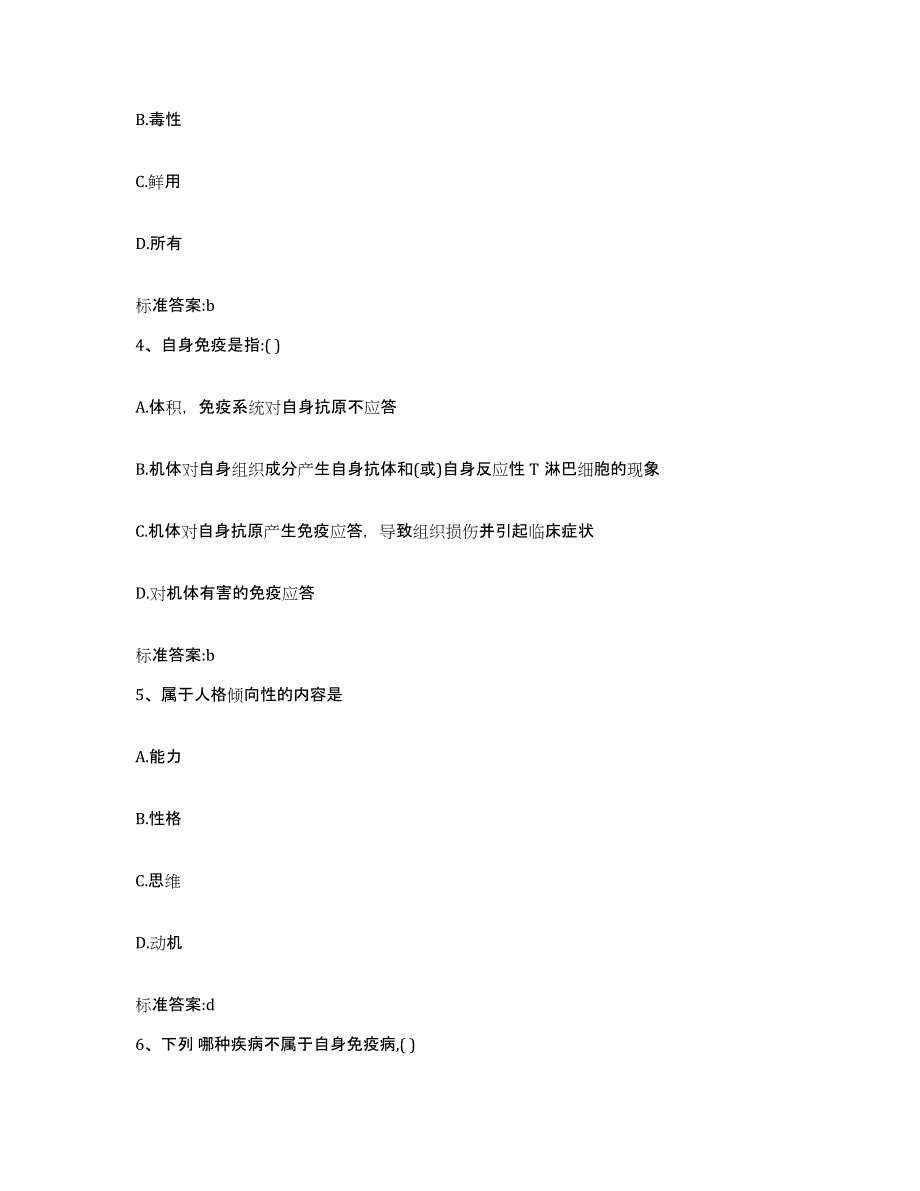 B.毒性

C.鲜用

D.所有

标准答案:b

4、自身免疫是指:( )

A.体积，免疫系统对自身抗原不应答

B.机体对自身组织成分产生自身抗体和(或)自身反应性 T 淋巴细胞的现象

C.机体对自身抗原产生免疫应答，导致组织损伤并引起临床症状

D.对机体有害的免疫应答

标准答案:b

5、属于人格倾向性的内容是

A.能力

B.性格

C.思维

D.动机

标准答案:d

6、下列 哪种疾病不属于自身免疫病,( )